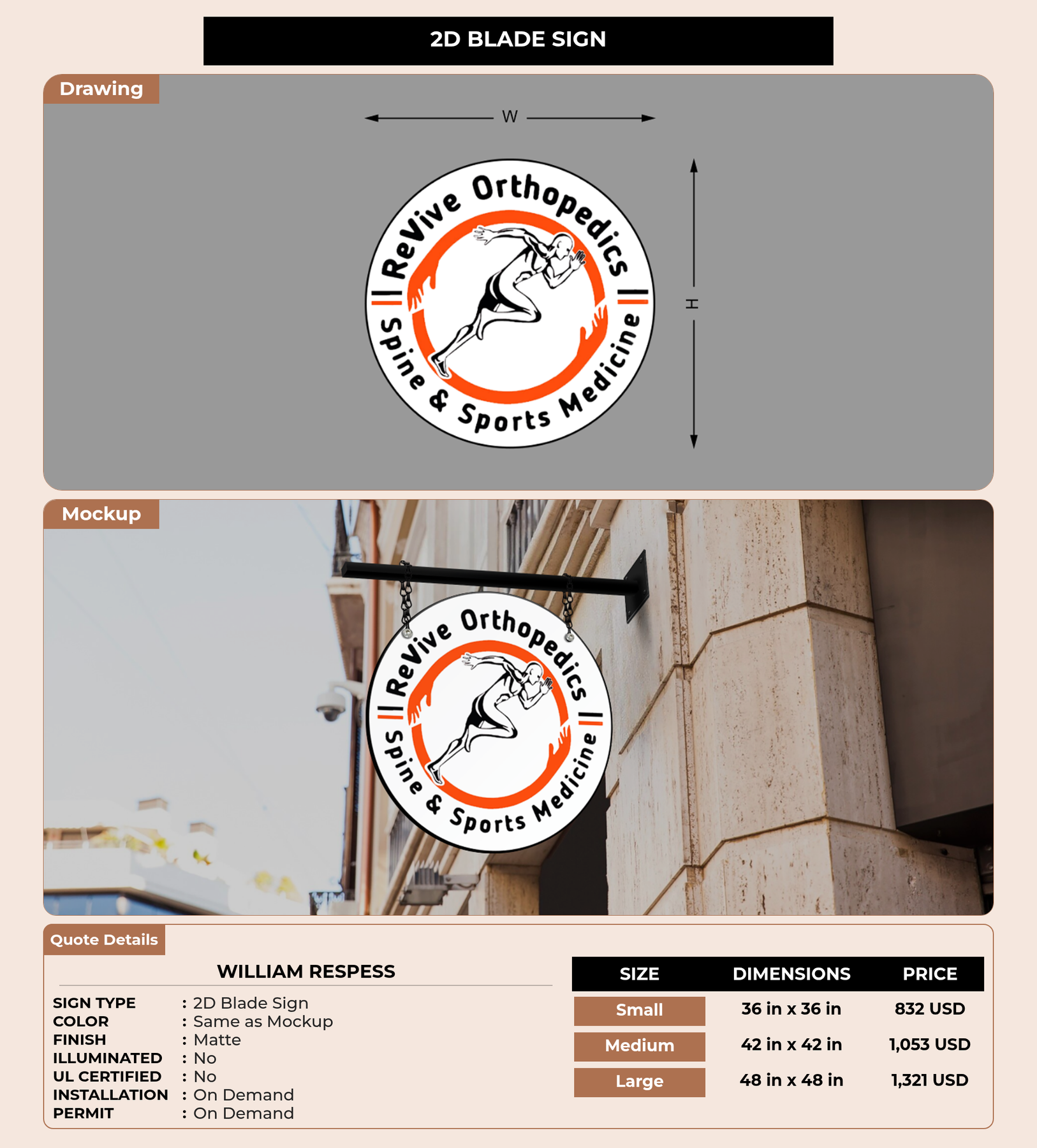 2D BLADE SIGN

Drawing

W

H

ReVive Orthopedics

Spine & Sports Medicine

Mockup

ReVive Orthopedics

Spine & Sports Medicine

Quote Details

WILLIAM RESPESS

SIGN TYPE : 2D Blade Sign
COLOR : Same as Mockup
FINISH : Matte
ILLUMINATED : No
UL CERTIFIED : No
INSTALLATION : On Demand
PERMIT : On Demand

| SIZE | DIMENSIONS | PRICE |
|---|---|---|
| Small | 36 in x 36 in | 832 USD |
| Medium | 42 in x 42 in | 1,053 USD |
| Large | 48 in x 48 in | 1,321 USD |